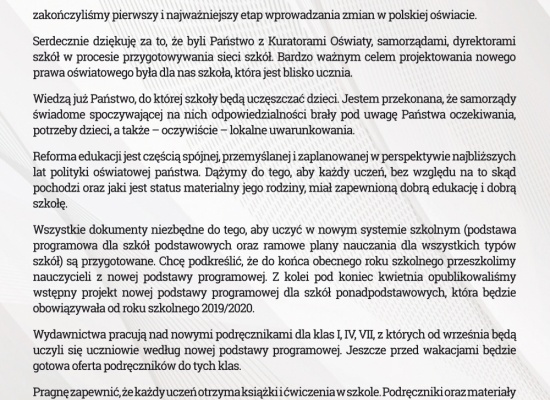 zakończyliśmy pierwszy i najważniejszy etap wprowadzania zmian w polskiej oświacie.

Serdecznie dziękuję za to, że byli Państwo z Kuratorami Oświaty, samorządami, dyrektorami szkół w procesie przygotowywania sieci szkół. Bardzo ważnym celem projektowania nowego prawa oświatowego była dla nas szkoła, która jest blisko ucznia.

Wiedzą już Państwo, do której szkoły będą uczęszczać dzieci. Jestem przekonana, że samorządy świadome spoczywającej na nich odpowiedzialności brały pod uwagę Państwa oczekiwania, potrzeby dzieci, a także – oczywiście – lokalne uwarunkowania.

Reforma edukacji jest częścią spójnej, przemyślanej i zaplanowanej w perspektywie najbliższych lat polityki oświatowej państwa. Dążymy do tego, aby każdy uczeń, bez względu na to skąd pochodzi oraz jaki jest status materialny jego rodziny, miał zapewnioną dobrą edukację i dobrą szkołę.

Wszystkie dokumenty niezbędne do tego, aby uczyć w nowym systemie szkolnym (podstawa programowa dla szkół podstawowych oraz ramowe plany nauczania dla wszystkich typów szkół) są przygotowane. Chcę podkreślić, że do końca obecnego roku szkolnego przeszkolimy nauczycieli z nowej podstawy programowej. Z kolei pod koniec kwietnia opublikowaliśmy wstępny projekt nowej podstawy programowej dla szkół ponadpodstawowych, która będzie obowiązywała od roku szkolnego 2019/2020.

Wydawnictwa pracują nad nowymi podręcznikami dla klas I, IV, VII, z których od września będą uczyli się uczniowie według nowej podstawy programowej. Jeszcze przed wakacjami będzie gotowa oferta podręczników do tych klas.

Pragnę zapewnić, że każdy uczeń otrzyma książki i ćwiczenia w szkole. Podręczniki oraz materiały